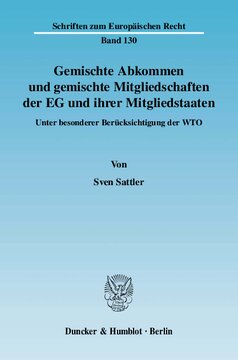 Schriften zum Europäischen Recht

Band 130

Gemischte Abkommen und gemischte Mitgliedschaften der EG und ihrer Mitgliedstaaten

Unter besonderer Berücksichtigung der WTO

Von

Sven Sattler

Duncker & Humblot · Berlin